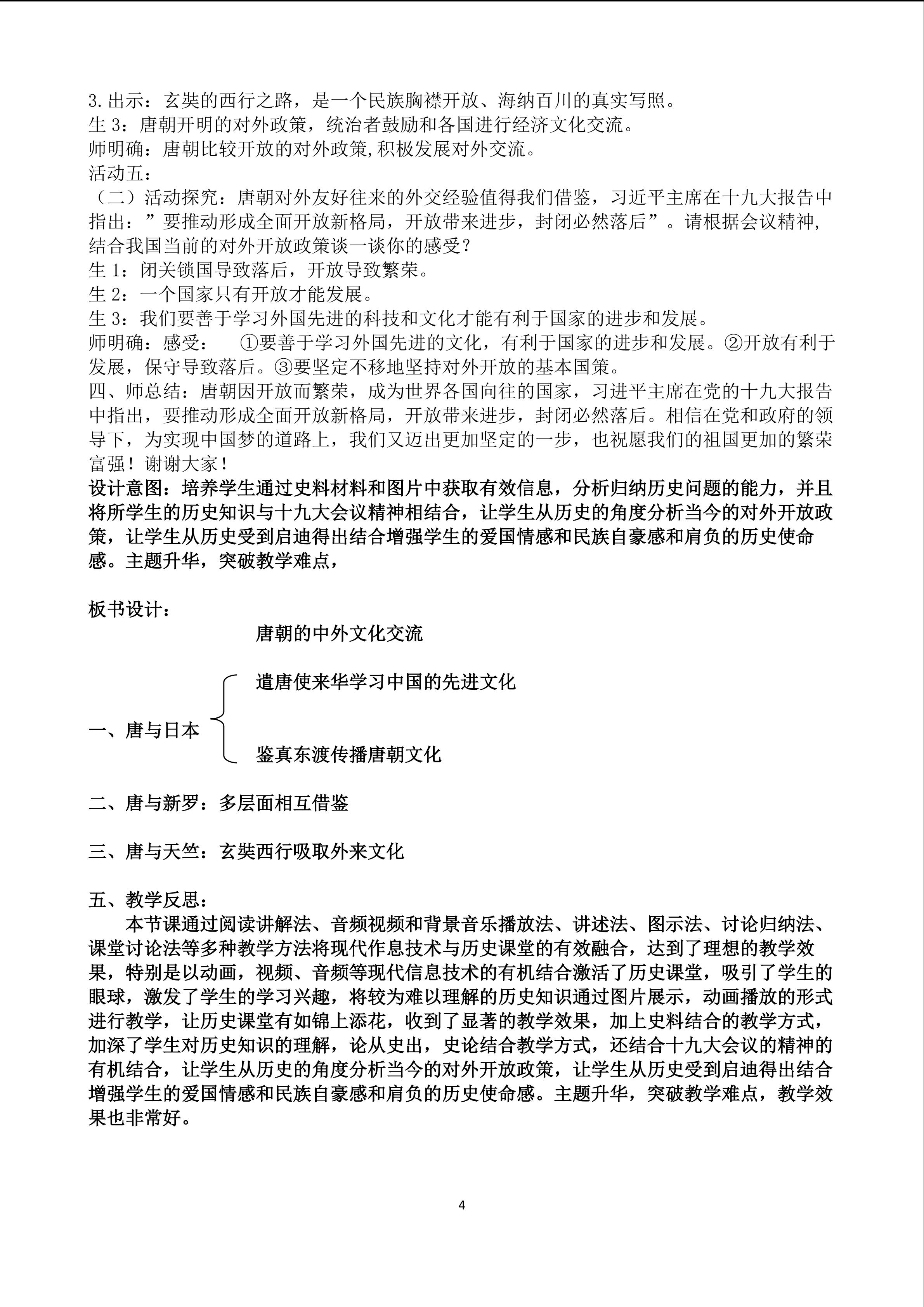 3.出示：玄奘的西行之路，是一个民族胸襟开放、海纳百川的真实写照。
生 3：唐朝开明的对外政策，统治者鼓励和各国进行经济文化交流。
师明确：唐朝比较开放的对外政策,积极发展对外交流。
活动五：
（二）活动探究：唐朝对外友好往来的外交经验值得我们借鉴，习近平主席在十九大报告中指出：”要推动形成全面开放新格局，开放带来进步，封闭必然落后”。请根据会议精神,结合我国当前的对外开放政策谈一谈你的感受？
生 1：闭关锁国导致落后，开放导致繁荣。
生 2：一个国家只有开放才能发展。
生 3：我们要善于学习外国先进的科技和文化才能有利于国家的进步和发展。
师明确：感受： ①要善于学习外国先进的文化，有利于国家的进步和发展。②开放有利于发展，保守导致落后。③要坚定不移地坚持对外开放的基本国策。
四、师总结：唐朝因开放而繁荣，成为世界各国向往的国家，习进平主席在党的十九大报告中指出，要推动形成全面开放新格局，开放带来进步，封闭必然落后。相信在党和政府的领导下，为实现中国梦的道路上，我们又迈出更加坚定的一步，也祝愿我们的祖国更加的繁荣富强！谢谢大家！
设计意图：培养学生通过史料材料和图片中获取有效信息，分析归纳历史问题的能力，并且将所学生的历史知识与十九大会议精神相结合，让学生从历史的角度分析当今的对外开放政策，让学生从历史受到启迪得出结合增强学生的爱国情感和民族自豪感和肩负的历史使命感。主题升华，突破教学难点，

板书设计：
唐朝的中外文化交流

一、唐与日本
遣唐使来华学习中国的先进文化
鉴真东渡传播唐朝文化

二、唐与新罗：多层面相互借鉴

三、唐与天竺：玄奘西行吸取外来文化

五、教学反思：
本节课通过阅读讲解法、音频视频和背景音乐播放法、讲述法、图示法、讨论归纳法、课堂讨论法等多种教学方法将现代作息技术与历史课堂的有效融合，达到了理想的教学效果，特别是以动画，视频、音频等现代信息技术的有机结合激活了历史课堂，吸引了学生的眼球，激发了学生的学习兴趣，将较为难以理解的历史知识通过图片展示，动画播放的形式进行教学，让历史课堂有如锦上添花，收到了显著的教学效果，加上史料结合的教学方式，加深了学生对历史知识的理解，论从史出，史论结合教学方式，还结合十九大会议的精神的有机结合，让学生从历史的角度分析当今的对外开放政策，让学生从历史受到启迪得出结合增强学生的爱国情感和民族自豪感和肩负的历史使命感。主题升华，突破教学难点，教学效果也非常好。

4